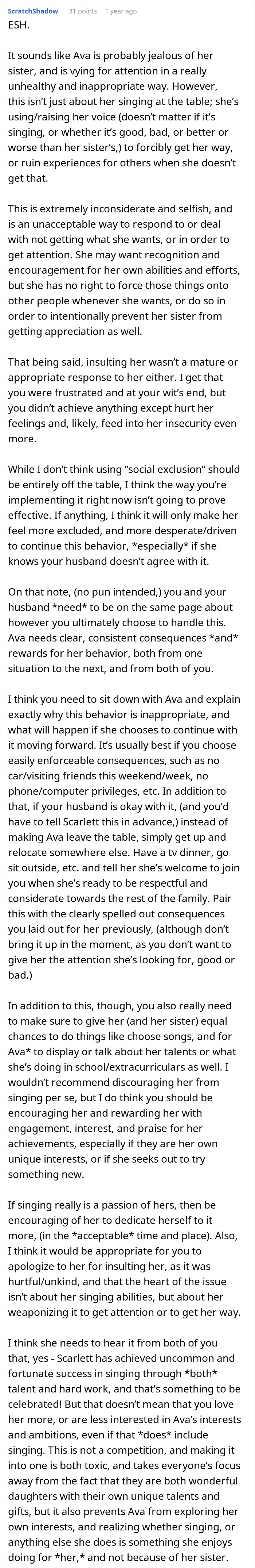 ScratchShadow 31 points 1 year ago

ESH.

It sounds like Ava is probably jealous of her sister, and is vying for attention in a really unhealthy and inappropriate way. However, this isn't just about her singing at the table; she's using/raising her voice (doesn't matter if it's singing, or whether it's good, bad, or better or worse than her sister's,) to forcibly get her way, or ruin experiences for others when she doesn't get that.

This is extremely inconsiderate and selfish, and is an unacceptable way to respond to or deal with not getting what she wants, or in order to get attention. She may want recognition and encouragement for her own abilities and efforts, but she has no right to force those things onto other people whenever she wants, or do so in order to intentionally prevent her sister from getting appreciation as well.

That being said, insulting her wasn't a mature or appropriate response to her either. I get that you were frustrated and at your wit's end, but you didn't achieve anything except hurt her feelings and, likely, feed into her insecurity even more.

While I don't think using "social exclusion" should be entirely off the table, I think the way you're implementing it right now isn't going to prove effective. If anything, I think it will only make her feel more excluded, and more desperate/driven to continue this behavior, *especially* if she knows your husband doesn't agree with it.

On that note, (no pun intended,) you and your husband *need* to be on the same page about however you ultimately choose to handle this. Ava needs clear, consistent consequences *and* rewards for her behavior, both from one situation to the next, and from both of you.

I think you need to sit down with Ava and explain exactly why this behavior is inappropriate, and what will happen if she chooses to continue with it moving forward. It's usually best if you choose easily enforceable consequences, such as no car/visiting friends this weekend/week, no phone/computer privileges, etc. In addition to that, if your husband is okay with it, (and you'd have to tell Scarlett this in advance,) instead of making Ava leave the table, simply get up and relocate somewhere else. Have a tv dinner, go sit outside, etc. and tell her she's welcome to join you when she's ready to be respectful and considerate towards the rest of the family. Pair this with the clearly spelled out consequences you laid out for her previously, (although don't bring it up in the moment, as you don't want to give her the attention she's looking for, good or bad.)

In addition to this, though, you also really need to make sure to give her (and her sister) equal chances to do things like choose songs, and for Ava* to display or talk about her talents or what she's doing in school/extracurriculars as well. I wouldn't recommend discouraging her from singing per se, but I do think you should be encouraging her and rewarding her with engagement, interest, and praise for her achievements, especially if they are her own unique interests, or if she seeks out to try something new.

If singing really is a passion of hers, then be encouraging of her to dedicate herself to it more, (in the *acceptable* time and place). Also, I think it would be appropriate for you to apologize to her for insulting her, as it was hurtful/unkind, and that the heart of the issue isn't about her singing abilities, but about her weaponizing it to get attention or to get her way.

I think she needs to hear it from both of you that, yes - Scarlett has achieved uncommon and fortunate success in singing through *both* talent and hard work, and that's something to be celebrated! But that doesn't mean that you love her more, or are less interested in Ava's interests and ambitions, even if that *does* include singing. This is not a competition, and making it into one is both toxic, and takes everyone's focus away from the fact that they are both wonderful daughters with their own unique talents and gifts, but it also prevents Ava from exploring her own interests, and realizing whether singing, or anything else she does is something she enjoys doing for *her,* and not because of her sister.